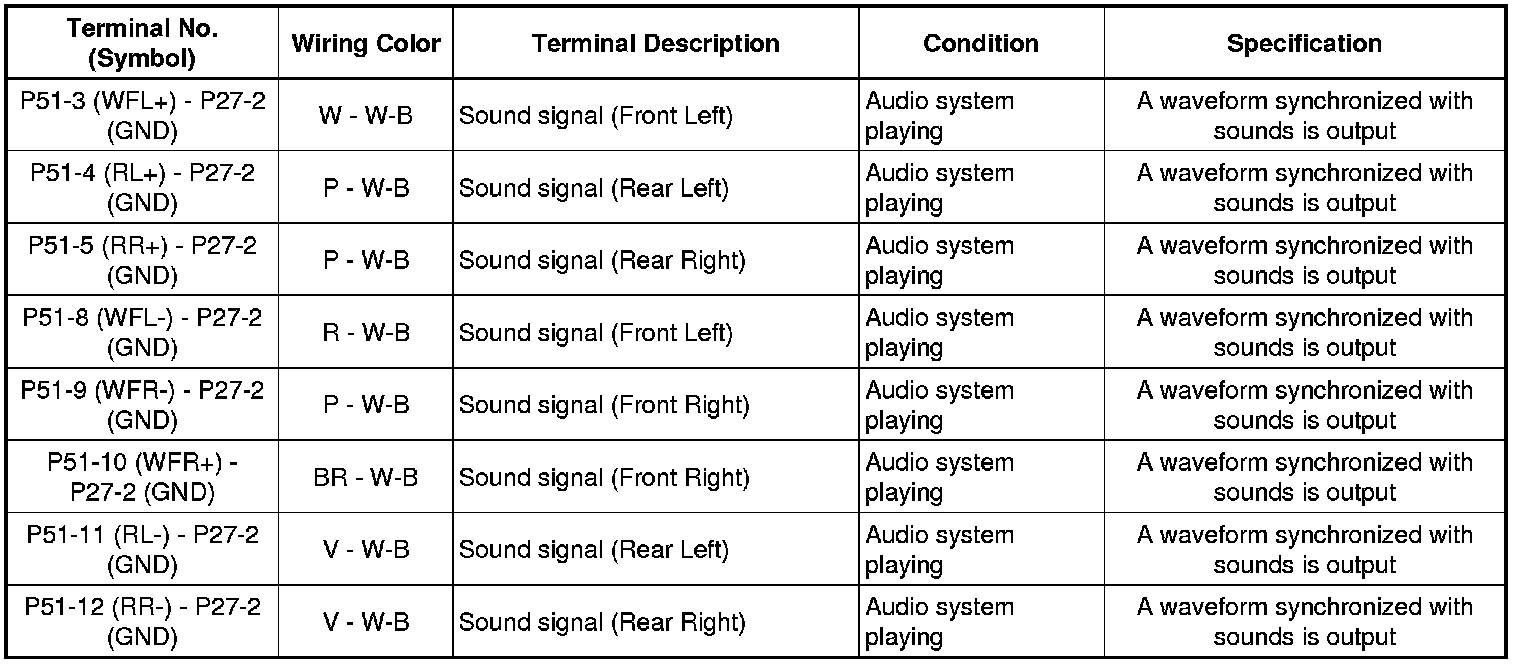 | Terminal No. (Symbol) | Wiring Color | Terminal Description | Condition | Specification |
|---|---|---|---|---|
| P51-3 (WFL+) - P27-2 (GND) | W - W-B | Sound signal (Front Left) | Audio system playing | A waveform synchronized with sounds is output |
| P51-4 (RL+) - P27-2 (GND) | P - W-B | Sound signal (Rear Left) | Audio system playing | A waveform synchronized with sounds is output |
| P51-5 (RR+) - P27-2 (GND) | P - W-B | Sound signal (Rear Right) | Audio system playing | A waveform synchronized with sounds is output |
| P51-8 (WFL-) - P27-2 (GND) | R - W-B | Sound signal (Front Left) | Audio system playing | A waveform synchronized with sounds is output |
| P51-9 (WFR-) - P27-2 (GND) | P - W-B | Sound signal (Front Right) | Audio system playing | A waveform synchronized with sounds is output |
| P51-10 (WFR+) - P27-2 (GND) | BR - W-B | Sound signal (Front Right) | Audio system playing | A waveform synchronized with sounds is output |
| P51-11 (RL-) - P27-2 (GND) | V - W-B | Sound signal (Rear Left) | Audio system playing | A waveform synchronized with sounds is output |
| P51-12 (RR-) - P27-2 (GND) | V - W-B | Sound signal (Rear Right) | Audio system playing | A waveform synchronized with sounds is output |